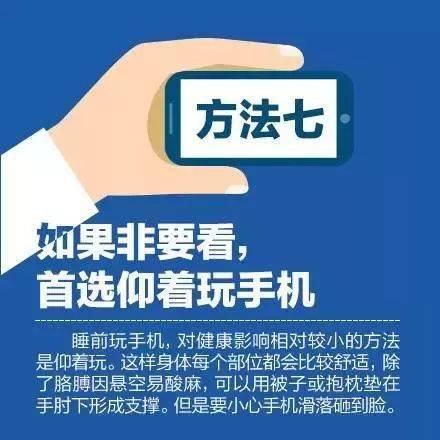 方法七

如果非要看，
首选仰着玩手机

睡前玩手机，对健康影响相对较小的方法是仰着玩。这样身体每个部位都会比较舒适，除了胳膊因悬空易酸麻，可以用被子或抱枕垫在手肘下形成支撑。但是要小心手机滑落砸到脸。